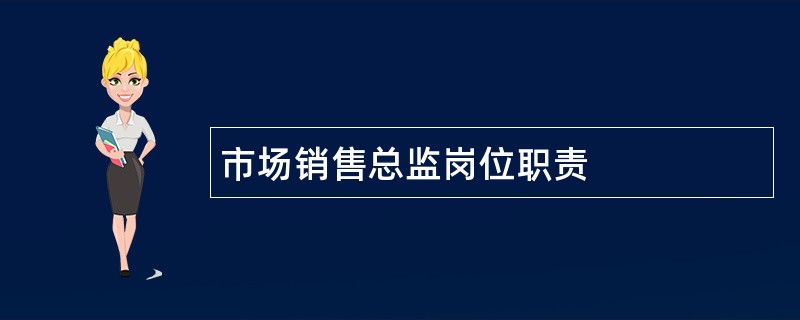 市场销售总监岗位职责